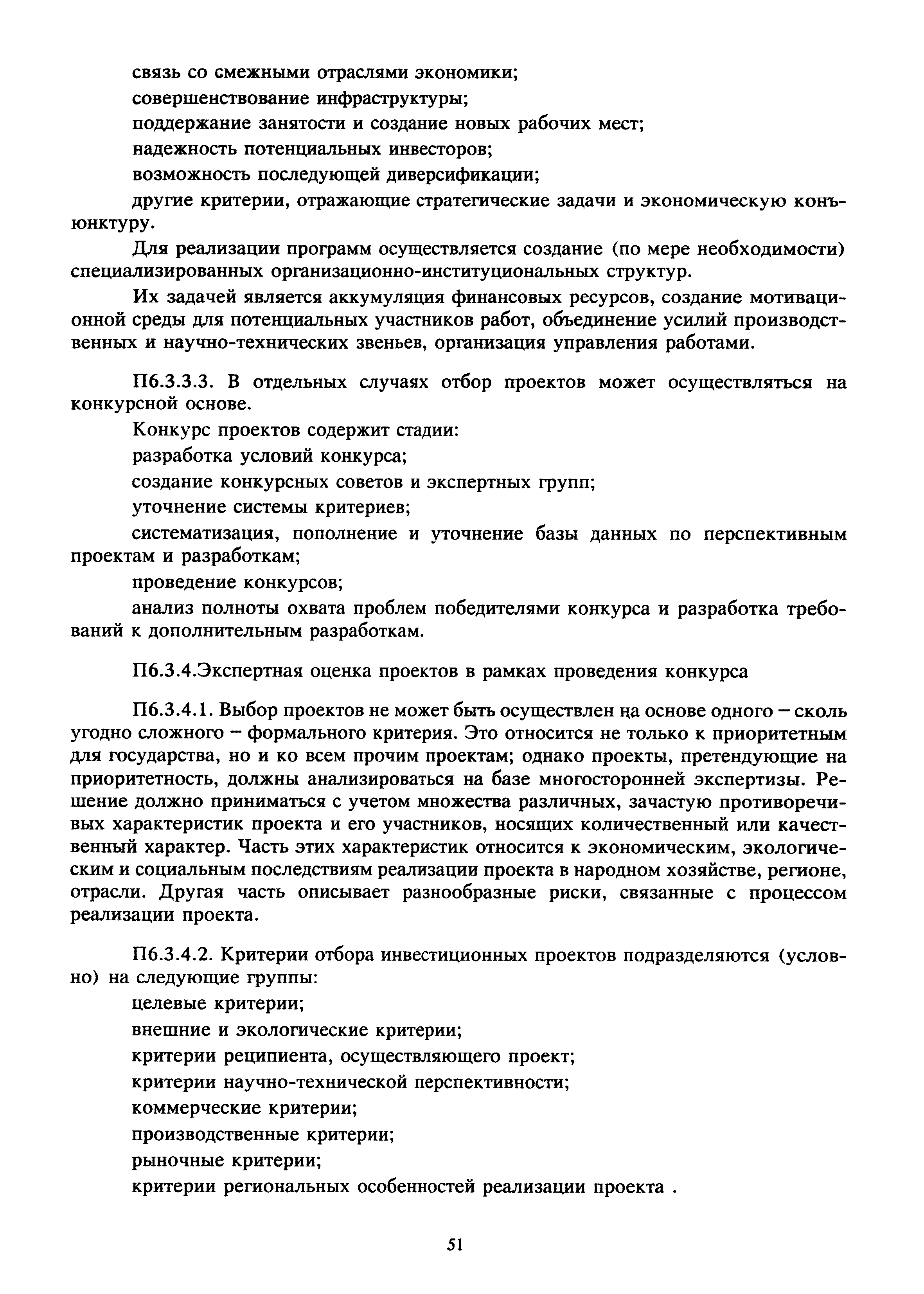 связь со смежными отраслями экономики;

совершенствование инфраструктуры;

поддержание занятости и создание новых рабочих мест;

надежность потенциальных инвесторов;

возможность последующей диверсификации;

другие критерии, отражающие стратегические задачи и экономическую конъюнктуру.

Для реализации программ осуществляется создание (по мере необходимости) специализированных организационно-институциональных структур.

Их задачей является аккумуляция финансовых ресурсов, создание мотивационной среды для потенциальных участников работ, объединение усилий производственных и научно-технических звеньев, организация управления работами.

П6.3.3.3. В отдельных случаях отбор проектов может осуществляться на конкурсной основе.

Конкурс проектов содержит стадии:

разработка условий конкурса;

создание конкурсных советов и экспертных групп;

уточнение системы критериев;

систематизация, пополнение и уточнение базы данных по перспективным проектам и разработкам;

проведение конкурсов;

анализ полноты охвата проблем победителями конкурса и разработка требований к дополнительным разработкам.

П6.3.4.Экспертная оценка проектов в рамках проведения конкурса

П6.3.4.1. Выбор проектов не может быть осуществлен на основе одного – сколь угодно сложного – формального критерия. Это относится не только к приоритетным для государства, но и ко всем прочим проектам; однако проекты, претендующие на приоритетность, должны анализироваться на базе многосторонней экспертизы. Решение должно приниматься с учетом множества различных, зачастую противоречивых характеристик проекта и его участников, носящих количественный или качественный характер. Часть этих характеристик относится к экономическим, экологическим и социальным последствиям реализации проекта в народном хозяйстве, регионе, отрасли. Другая часть описывает разнообразные риски, связанные с процессом реализации проекта.

П6.3.4.2. Критерии отбора инвестиционных проектов подразделяются (условно) на следующие группы:

целевые критерии;

внешние и экологические критерии;

критерии реципиента, осуществляющего проект;

критерии научно-технической перспективности;

коммерческие критерии;

производственные критерии;

рыночные критерии;

критерии региональных особенностей реализации проекта .

51